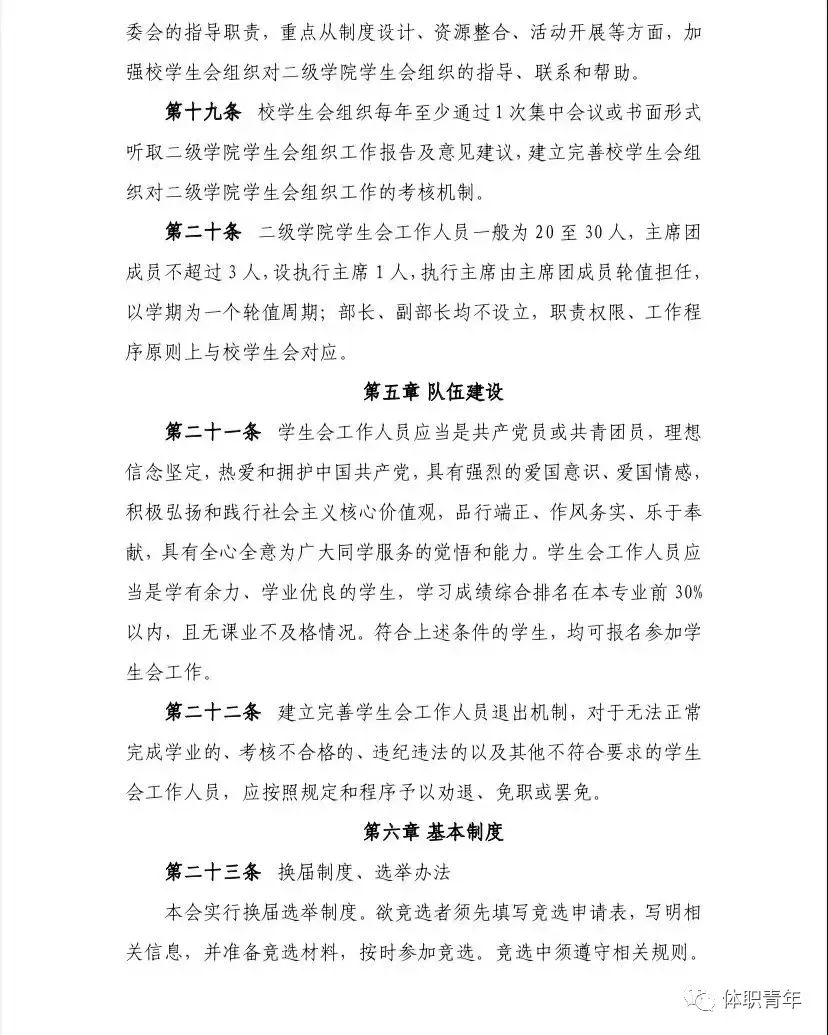 委会的指导职责，重点从制度设计、资源整合、活动开展等方面，加强校学生会组织对二级学院学生会组织的指导、联系和帮助。

第十九条 校学生会组织每年至少通过1次集中会议或书面形式听取二级学院学生会组织工作报告及意见建议，建立完善校学生会组织对二级学院学生会组织工作的考核机制。

第二十条 二级学院学生会工作人员一般为20至30人，主席团成员不超过3人，设执行主席1人，执行主席由主席团成员轮值担任，以学期为一个轮值周期；部长、副部长均不设立，职责权限、工作程序原则上与校学生会对应。

第五章 队伍建设

第二十一条 学生会工作人员应当是共产党员或共青团员，理想信念坚定，热爱和拥护中国共产党，具有强烈的爱国意识、爱国情感，积极弘扬和践行社会主义核心价值观，品行端正、作风务实、乐于奉献，具有全心全意为广大同学服务的觉悟和能力。学生会工作人员应当是学有余力、学业优良的学生，学习成绩综合排名在本专业前30%以内，且无课业不及格情况。符合上述条件的学生，均可报名参加学生会工作。

第二十二条 建立完善学生会工作人员退出机制，对于无法正常完成学业的、考核不合格的、违纪违法的以及其他不符合要求的学生会工作人员，应按照规定和程序予以劝退、免职或罢免。

第六章 基本制度

第二十三条 换届制度、选举办法

本会实行换届选举制度。欲竞选者须先填写竞选申请表，写明相关信息，并准备竞选材料，按时参加竞选。竞选中须遵守相关规则。

体职青年